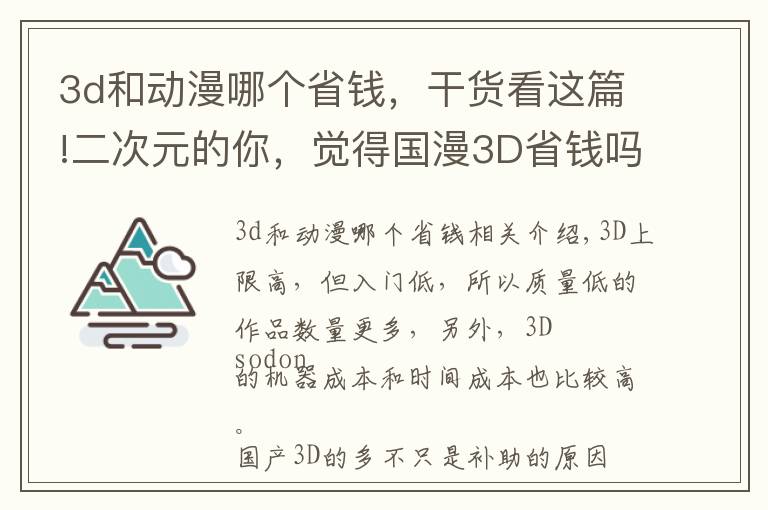 3d和动漫哪个省钱，干货看这篇!二次元的你，觉得国漫3D省钱吗

3d和动漫哪个省钱相关介绍，3D上限高，但入门低，所以质量低的作品数量更多，另外，3D sodon的机器成本和时间成本也比较高。

国产3D的多不只是补助的原因